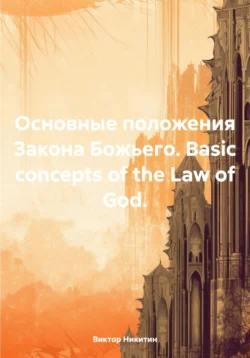 Основные положения Закона Божьего. Basic concepts of the Law of God.

Виктор Никитин